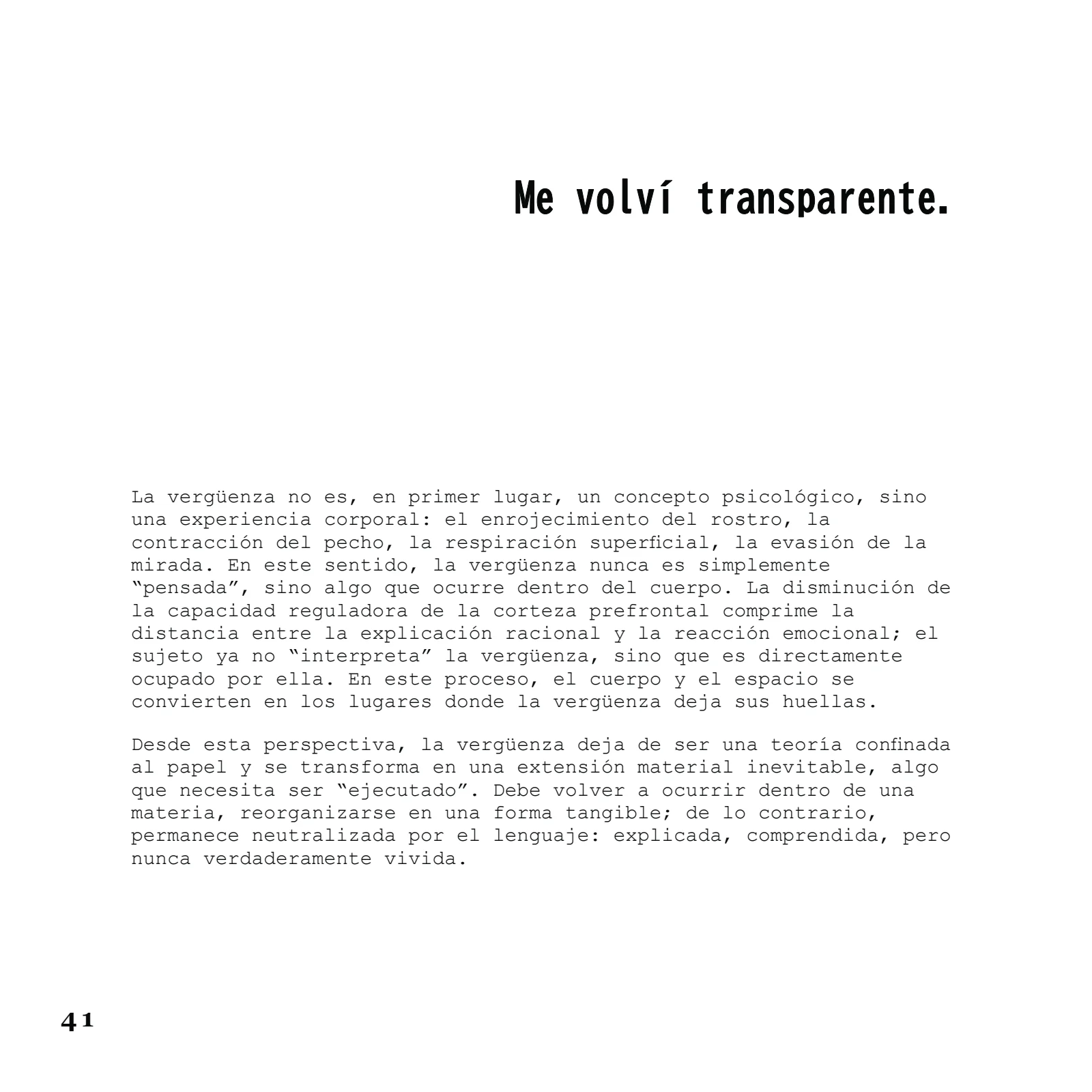 Me volví transparente.

La vergüenza no es, en primer lugar, un concepto psicológico, sino una experiencia corporal: el enrojecimiento del rostro, la contracción del pecho, la respiración superficial, la evasión de la mirada. En este sentido, la vergüenza nunca es simplemente “pensada”, sino algo que ocurre dentro del cuerpo. La disminución de la capacidad reguladora de la corteza prefrontal comprime la distancia entre la explicación racional y la reacción emocional; el sujeto ya no “interpreta” la vergüenza, sino que es directamente ocupado por ella. En este proceso, el cuerpo y el espacio se convierten en los lugares donde la vergüenza deja sus huellas.

Desde esta perspectiva, la vergüenza deja de ser una teoría confinada al papel y se transforma en una extensión material inevitable, algo que necesita ser “ejecutado”. Debe volver a ocurrir dentro de una materia, reorganizarse en una forma tangible; de lo contrario, permanece neutralizada por el lenguaje: explicada, comprendida, pero nunca verdaderamente vivida.

41